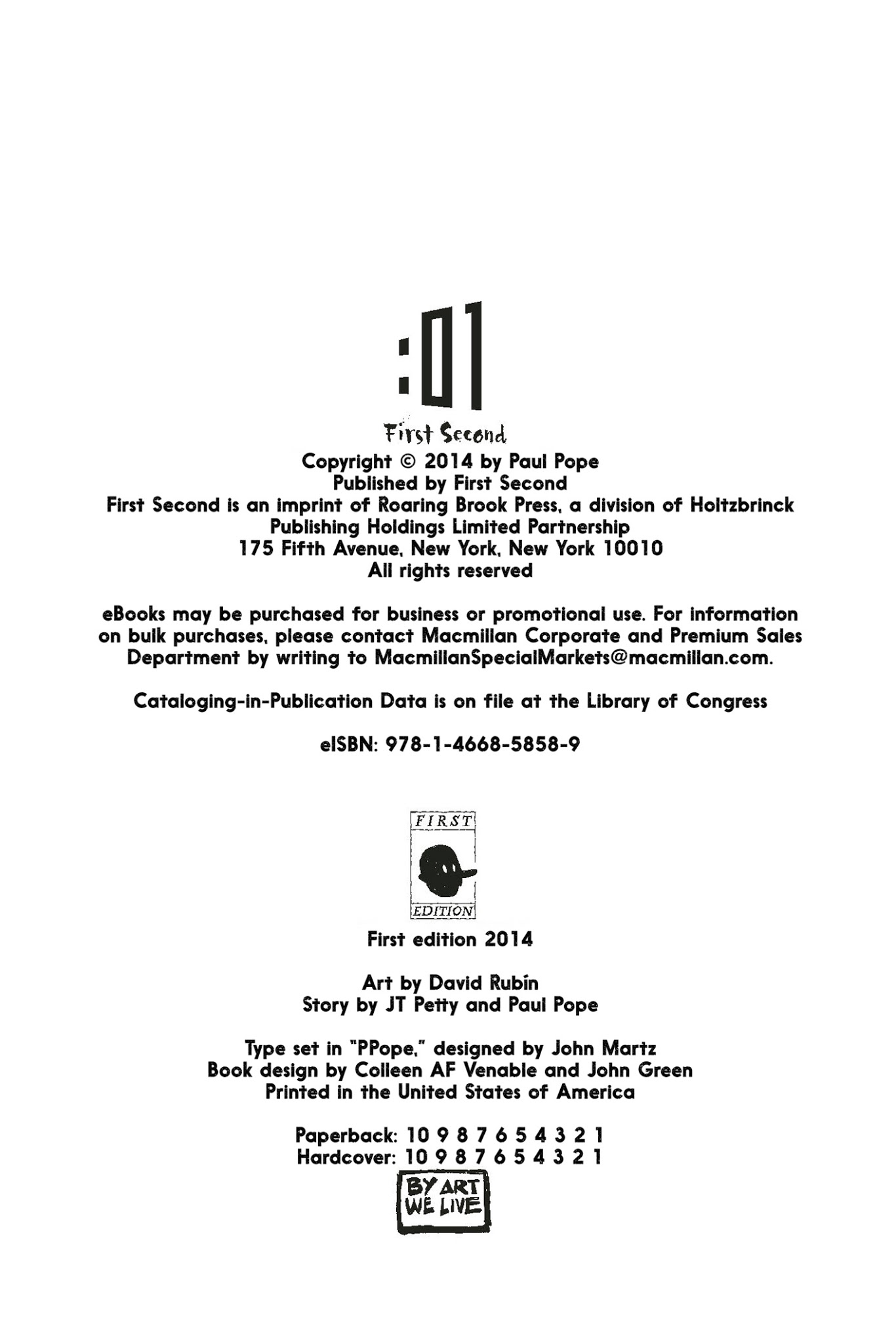 :01
First Second

Copyright © 2014 by Paul Pope
Published by First Second
First Second is an imprint of Roaring Brook Press, a division of Holtzbrinck Publishing Holdings Limited Partnership
175 Fifth Avenue, New York, New York 10010
All rights reserved

eBooks may be purchased for business or promotional use. For information on bulk purchases, please contact Macmillan Corporate and Premium Sales Department by writing to MacmillanSpecialMarkets@macmillan.com.

Cataloging-in-Publication Data is on file at the Library of Congress

eISBN: 978-1-4668-5858-9

FIRST
EDITION

First edition 2014

Art by David Rubín
Story by JT Petty and Paul Pope

Type set in "PPope," designed by John Martz
Book design by Colleen AF Venable and John Green
Printed in the United States of America

Paperback: 10 9 8 7 6 5 4 3 2 1
Hardcover: 10 9 8 7 6 5 4 3 2 1

BY ART WE LIVE